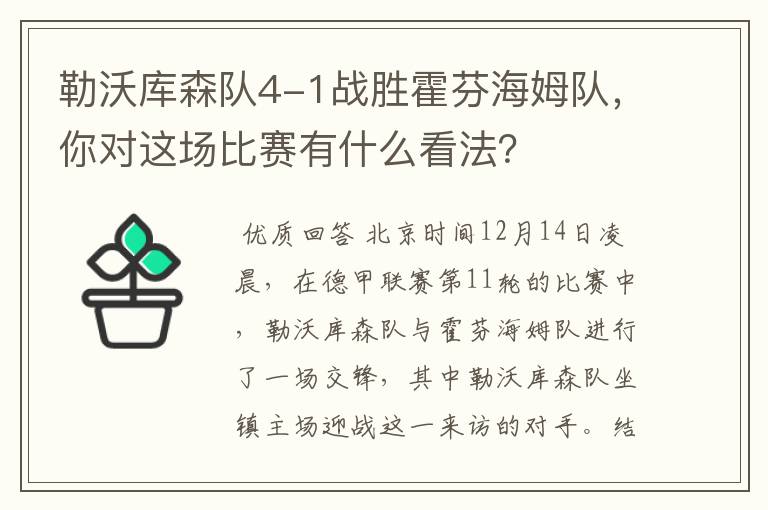 勒沃库森队4-1战胜霍芬海姆队，你对这场比赛有什么看法？

优质回答 北京时间12月14日凌晨，在德甲联赛第11轮的比赛中，勒沃库森队与霍芬海姆队进行了一场交锋，其中勒沃库森队坐镇主场迎战这一来访的对手。结